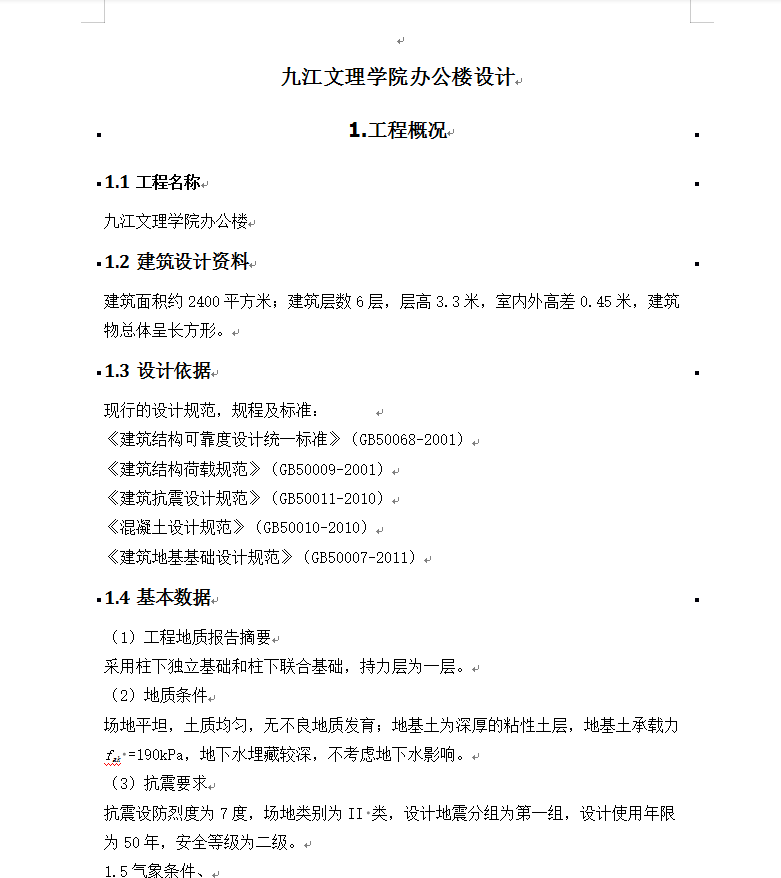 九江文理学院办公楼设计

1.工程概况

1.1 工程名称

九江文理学院办公楼

1.2 建筑设计资料

建筑面积约 2400 平方米；建筑层数 6 层，层高 3.3 米，室内外高差 0.45 米，建筑物总体呈长方形。

1.3 设计依据

现行的设计规范，规程及标准：
《建筑结构可靠度设计统一标准》（GB50068-2001）
《建筑结构荷载规范》（GB50009-2001）
《建筑抗震设计规范》（GB50011-2010）
《混凝土设计规范》（GB50010-2010）
《建筑地基基础设计规范》（GB50007-2011）

1.4 基本数据

（1）工程地质报告摘要
采用柱下独立基础和柱下联合基础，持力层为一层。
（2）地质条件
场地平坦，土质均匀，无不良地质发育；地基土为深厚的粘性土层，地基土承载力 $f_{ak}$ =190kPa，地下水埋藏较深，不考虑地下水影响。
（3）抗震要求
抗震设防烈度为 7 度，场地类别为 II 类，设计地震分组为第一组，设计使用年限为 50 年，安全等级为二级。
1.5 气象条件、